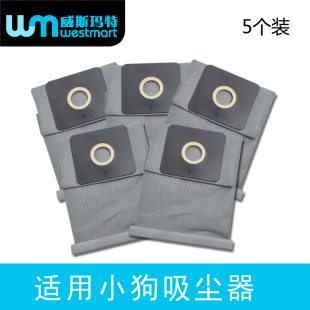 wm 威斯玛特 westmart

5个装

适用小狗吸尘器